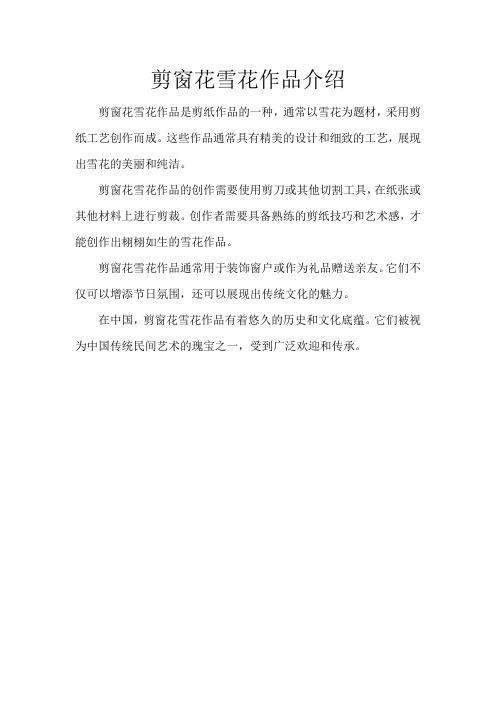 剪窗花雪花作品介绍

剪窗花雪花作品是剪纸作品的一种，通常以雪花为题材，采用剪纸工艺创作而成。这些作品通常具有精美的设计和细致的工艺，展现出雪花的美丽和纯洁。

剪窗花雪花作品的创作需要使用剪刀或其他切割工具，在纸张或其他材料上进行剪裁。创作者需要具备熟练的剪纸技巧和艺术感，才能创作出栩栩如生的雪花作品。

剪窗花雪花作品通常用于装饰窗户或作为礼品赠送亲友。它们不仅可以增添节日氛围，还可以展现出传统文化的魅力。

在中国，剪窗花雪花作品有着悠久的历史和文化底蕴。它们被视为中国传统民间艺术的瑰宝之一，受到广泛欢迎和传承。